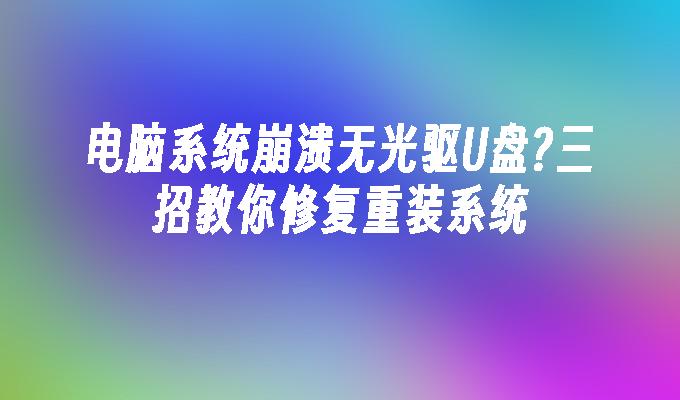 电脑系统崩溃无光驱U盘?三招教你修复重装系统